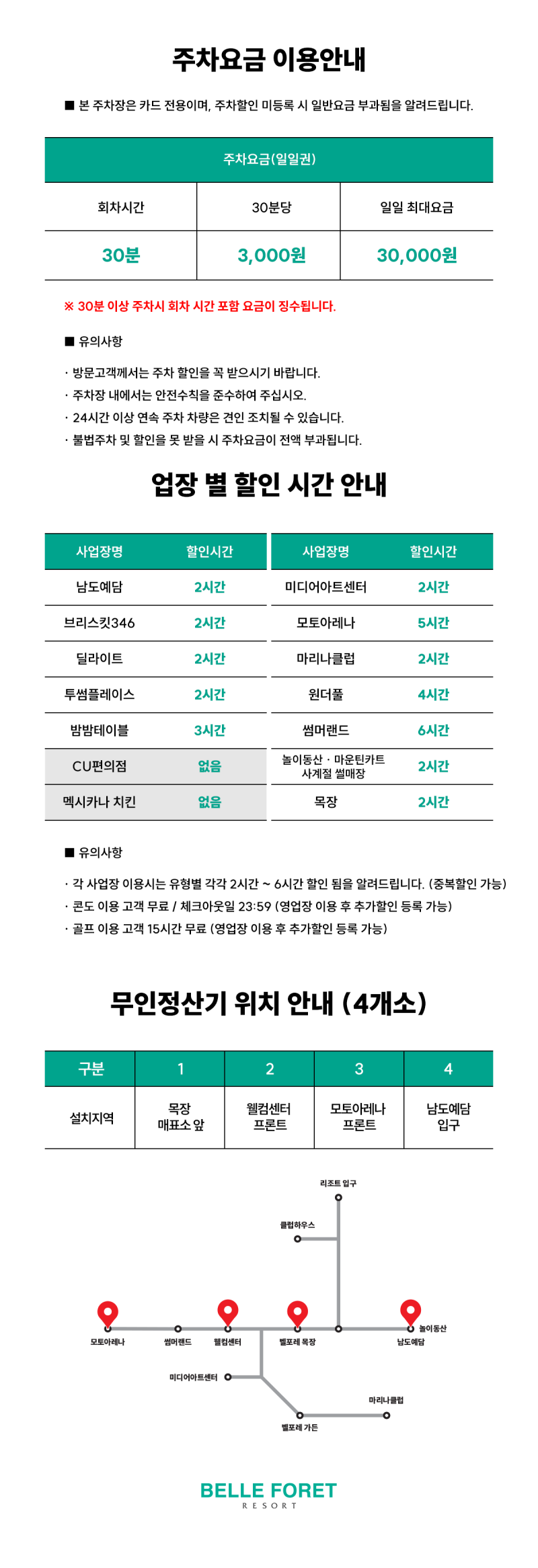 주차요금 이용안내

■ 본 주차장은 카드 전용이며, 주차할인 미등록 시 일반요금 부과됨을 알려드립니다.

| 주차요금(일일권) | | |
|---|---|---|
| 회차시간 | 30분당 | 일일 최대요금 |
| 30분 | 3,000원 | 30,000원 |

※ 30분 이상 주차시 회차 시간 포함 요금이 징수됩니다.

■ 유의사항

· 방문고객께서는 주차 할인을 꼭 받으시기 바랍니다.
· 주차장 내에서는 안전수칙을 준수하여 주십시오.
· 24시간 이상 연속 주차 차량은 견인 조치될 수 있습니다.
· 불법주차 및 할인을 못 받을 시 주차요금이 전액 부과됩니다.

업장 별 할인 시간 안내

| 사업장명 | 할인시간 |
|---|---|
| 남도예담 | 2시간 |
| 브리스킷346 | 2시간 |
| 딜라이트 | 2시간 |
| 투썸플레이스 | 2시간 |
| 밤밤테이블 | 3시간 |
| CU편의점 | 없음 |
| 멕시카나 치킨 | 없음 |

| 사업장명 | 할인시간 |
|---|---|
| 미디어아트센터 | 2시간 |
| 모토아레나 | 5시간 |
| 마리나클럽 | 2시간 |
| 원더풀 | 4시간 |
| 썸머랜드 | 6시간 |
| 놀이동산 · 마운틴카트 사계절 썰매장 | 2시간 |
| 목장 | 2시간 |

■ 유의사항

· 각 사업장 이용시는 유형별 각각 2시간 ~ 6시간 할인 됨을 알려드립니다. (중복할인 가능)
· 콘도 이용 고객 무료 / 체크아웃일 23:59 (영업장 이용 후 추가할인 등록 가능)
· 골프 이용 고객 15시간 무료 (영업장 이용 후 추가할인 등록 가능)

무인정산기 위치 안내 (4개소)

| 구분 | 1 | 2 | 3 | 4 |
|---|---|---|---|---|
| 설치지역 | 목장 매표소 앞 | 웰컴센터 프론트 | 모토아레나 프론트 | 남도예담 입구 |

리조트 입구
클럽하우스
모토아레나
썸머랜드
웰컴센터
벨포레 목장
놀이동산
남도예담
미디어아트센터
마리나클럽
벨포레 가든

BELLE FORET
RESORT